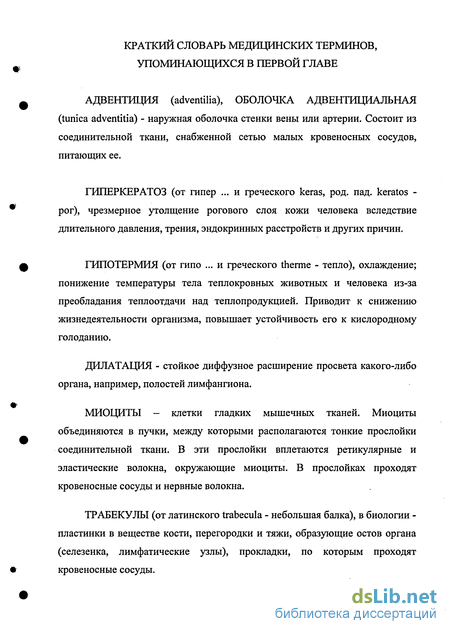 КРАТКИЙ СЛОВАРЬ МЕДИЦИНСКИХ ТЕРМИНОВ, УПОМИНАЮЩИХСЯ В ПЕРВОЙ ГЛАВЕ

АДВЕНТИЦИЯ (adventilia), ОБОЛОЧКА АДВЕНТИЦИАЛЬНАЯ (tunica adventitia) - наружная оболочка стенки вены или артерии. Состоит из соединительной ткани, снабженной сетью малых кровеносных сосудов, питающих ее.

ГИПЕРКЕРАТОЗ (от гипер ... и греческого keras, род. пад. keratos - рог), чрезмерное утолщение рогового слоя кожи человека вследствие длительного давления, трения, эндокринных расстройств и других причин.

ГИПОТЕРМИЯ (от гипо ... и греческого therme - тепло), охлаждение; понижение температуры тела теплокровных животных и человека из-за преобладания теплоотдачи над теплопродукцией. Приводит к снижению жизнедеятельности организма, повышает устойчивость его к кислородному голоданию.

ДИЛАТАЦИЯ - стойкое диффузное расширение просвета какого-либо органа, например, полостей лимфангиона.

МИОЦИТЫ – клетки гладких мышечных тканей. Миоциты объединяются в пучки, между которыми располагаются тонкие прослойки соединительной ткани. В эти прослойки вплетаются ретикулярные и эластические волокна, окружающие миоциты. В прослойках проходят кровеносные сосуды и нервные волокна.

ТРАБЕКУЛЫ (от латинского trabecula - небольшая балка), в биологии - пластинки в веществе кости, перегородки и тяжи, образующие остов органа (селезенка, лимфатические узлы), прокладки, по которым проходят кровеносные сосуды.

dsLib.net
библиотека диссертаций